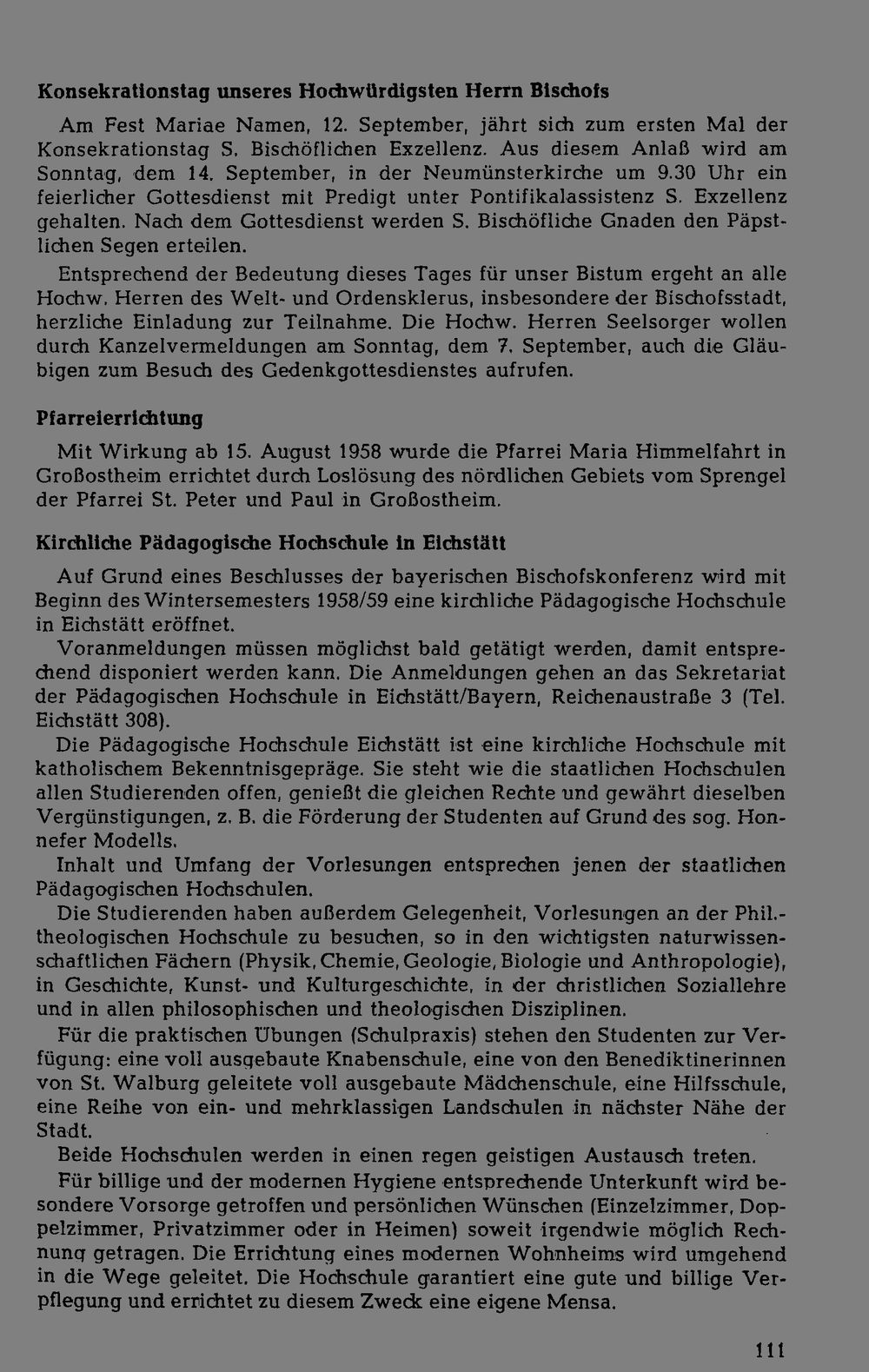 Konsekrationstag unseres Hochwürdigsten Herrn Bischofs

Am Fest Mariae Namen, 12. September, jährt sich zum ersten Mal der Konsekrationstag S. Bischöflichen Exzellenz. Aus diesem Anlaß wird am Sonntag, dem 14. September, in der Neumünsterkirche um 9.30 Uhr ein feierlicher Gottesdienst mit Predigt unter Pontifikalassistenz S. Exzellenz gehalten. Nach dem Gottesdienst werden S. Bischöfliche Gnaden den Päpstlichen Segen erteilen.

Entsprechend der Bedeutung dieses Tages für unser Bistum ergeht an alle Hochw. Herren des Welt- und Ordensklerus, insbesondere der Bischofsstadt, herzliche Einladung zur Teilnahme. Die Hochw. Herren Seelsorger wollen durch Kanzelvermeldungen am Sonntag, dem 7. September, auch die Gläubigen zum Besuch des Gedenkgottesdienstes aufrufen.

Pfarreierrichtung

Mit Wirkung ab 15. August 1958 wurde die Pfarrei Maria Himmelfahrt in Großostheim errichtet durch Loslösung des nördlichen Gebiets vom Sprengel der Pfarrei St. Peter und Paul in Großostheim.

Kirchliche Pädagogische Hochschule in Eichstätt

Auf Grund eines Beschlusses der bayerischen Bischofskonferenz wird mit Beginn des Wintersemesters 1958/59 eine kirchliche Pädagogische Hochschule in Eichstätt eröffnet.

Voranmeldungen müssen möglichst bald getätigt werden, damit entsprechend disponiert werden kann. Die Anmeldungen gehen an das Sekretariat der Pädagogischen Hochschule in Eichstätt/Bayern, Reichenaustraße 3 (Tel. Eichstätt 308).

Die Pädagogische Hochschule Eichstätt ist eine kirchliche Hochschule mit katholischem Bekenntnisgepräge. Sie steht wie die staatlichen Hochschulen allen Studierenden offen, genießt die gleichen Rechte und gewährt dieselben Vergünstigungen, z. B. die Förderung der Studenten auf Grund des sog. Honnefer Modells.

Inhalt und Umfang der Vorlesungen entsprechen jenen der staatlichen Pädagogischen Hochschulen.

Die Studierenden haben außerdem Gelegenheit, Vorlesungen an der Phil.-theologischen Hochschule zu besuchen, so in den wichtigsten naturwissenschaftlichen Fächern (Physik, Chemie, Geologie, Biologie und Anthropologie), in Geschichte, Kunst- und Kulturgeschichte, in der christlichen Soziallehre und in allen philosophischen und theologischen Disziplinen.

Für die praktischen Übungen (Schulpraxis) stehen den Studenten zur Verfügung: eine voll ausgebaute Knabenschule, eine von den Benediktinerinnen von St. Walburg geleitete voll ausgebaute Mädchenschule, eine Hilfsschule, eine Reihe von ein- und mehrklassigen Landschulen in nächster Nähe der Stadt.

Beide Hochschulen werden in einen regen geistigen Austausch treten.

Für billige und der modernen Hygiene entsprechende Unterkunft wird besondere Vorsorge getroffen und persönlichen Wünschen (Einzelzimmer, Doppelzimmer, Privatzimmer oder in Heimen) soweit irgendwie möglich Rechnung getragen. Die Errichtung eines modernen Wohnheims wird umgehend in die Wege geleitet. Die Hochschule garantiert eine gute und billige Verpflegung und errichtet zu diesem Zweck eine eigene Mensa.

111